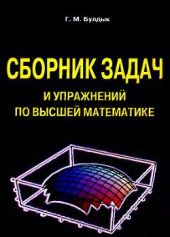 Г. М. Булдык

СБОРНИК ЗАДАЧ

И УПРАЖНЕНИЙ ПО ВЫСШЕЙ МАТЕМАТИКЕ